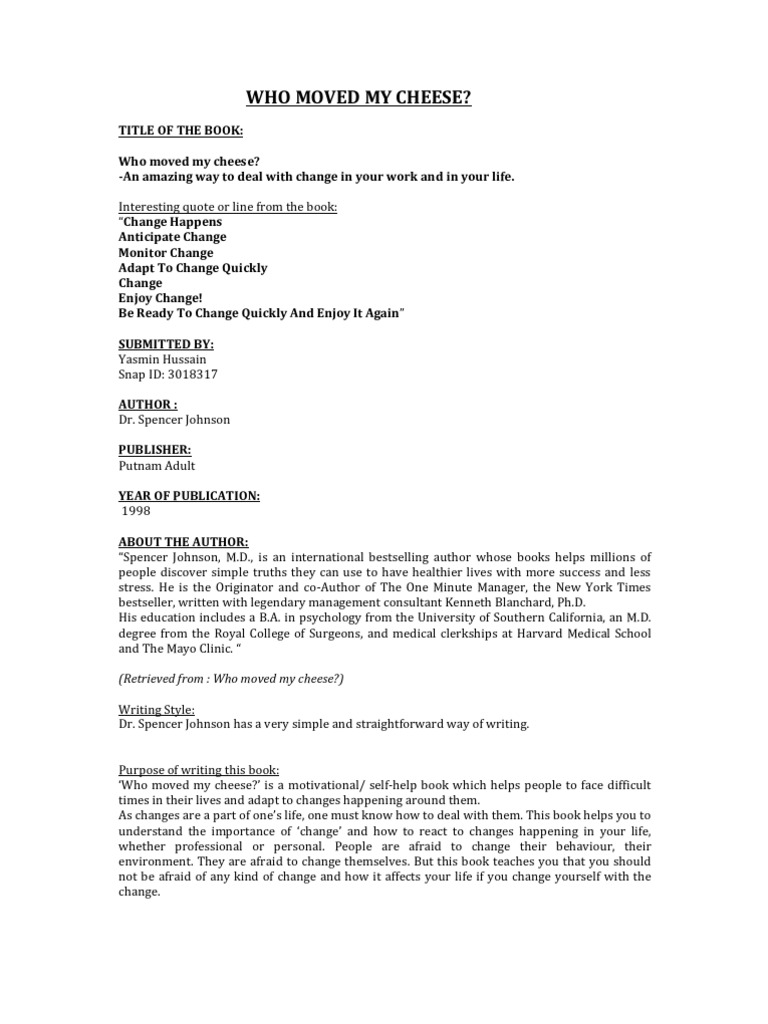 WHO MOVED MY CHEESE?

TITLE OF THE BOOK:

Who moved my cheese?
-An amazing way to deal with change in your work and in your life.

Interesting quote or line from the book:
"Change Happens
Anticipate Change
Monitor Change
Adapt To Change Quickly
Change
Enjoy Change!
Be Ready To Change Quickly And Enjoy It Again"

SUBMITTED BY:
Yasmin Hussain
Snap ID: 3018317

AUTHOR :
Dr. Spencer Johnson

PUBLISHER:
Putnam Adult

YEAR OF PUBLICATION:
1998

ABOUT THE AUTHOR:
"Spencer Johnson, M.D., is an international bestselling author whose books helps millions of people discover simple truths they can use to have healthier lives with more success and less stress. He is the Originator and co-Author of The One Minute Manager, the New York Times bestseller, written with legendary management consultant Kenneth Blanchard, Ph.D.
His education includes a B.A. in psychology from the University of Southern California, an M.D. degree from the Royal College of Surgeons, and medical clerkships at Harvard Medical School and The Mayo Clinic. "

(Retrieved from : Who moved my cheese?)

Writing Style:
Dr. Spencer Johnson has a very simple and straightforward way of writing.

Purpose of writing this book:
'Who moved my cheese?' is a motivational/ self-help book which helps people to face difficult times in their lives and adapt to changes happening around them.
As changes are a part of one's life, one must know how to deal with them. This book helps you to understand the importance of 'change' and how to react to changes happening in your life, whether professional or personal. People are afraid to change their behaviour, their environment. They are afraid to change themselves. But this book teaches you that you should not be afraid of any kind of change and how it affects your life if you change yourself with the change.